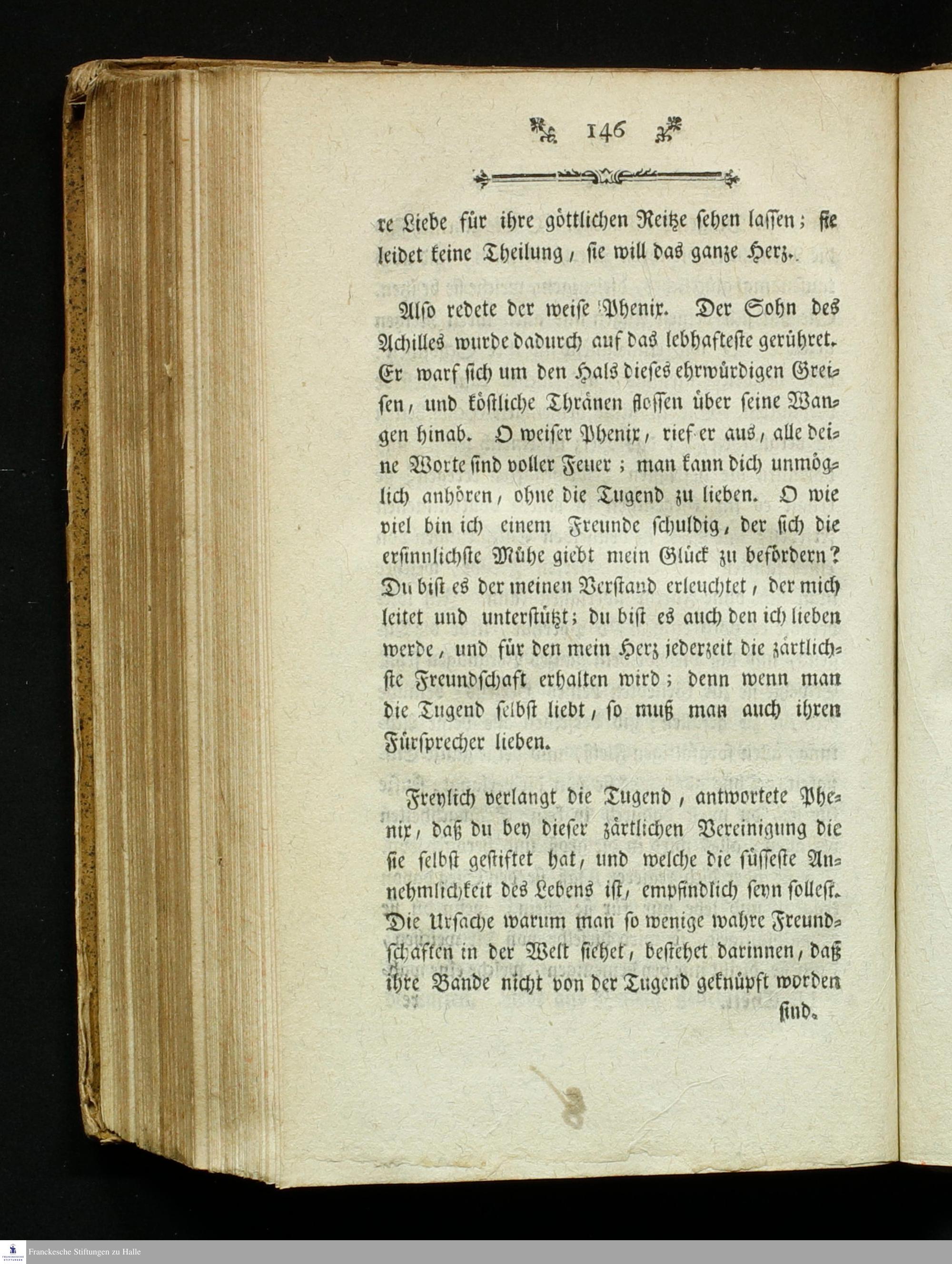 146

re Liebe für ihre göttlichen Reitze sehen lassen; sie leidet keine Theilung, sie will das ganze Herz.

Also redete der weise Phenix. Der Sohn des Achilles wurde dadurch auf das lebhafteste gerühret. Er warf sich um den Hals dieses ehrwürdigen Greisen, und köstliche Thränen flossen über seine Wangen hinab. O weiser Phenix, rief er aus, alle deine Worte sind voller Feuer; man kann dich unmöglich anhören, ohne die Tugend zu lieben. O wie viel bin ich einem Freunde schuldig, der sich die ersinnlichste Mühe giebt mein Glück zu befördern? Du bist es der meinen Verstand erleuchtet, der mich leitet und unterstützt; du bist es auch den ich lieben werde, und für den mein Herz jederzeit die zärtlichste Freundschaft erhalten wird; denn wenn man die Tugend selbst liebt, so muß man auch ihren Fürsprecher lieben.

Freylich verlangt die Tugend, antwortete Phenix, daß du bey dieser zärtlichen Vereinigung die sie selbst gestiftet hat, und welche die süsseste Annehmlichkeit des Lebens ist, empfindlich seyn sollest. Die Ursache warum man so wenige wahre Freundschaften in der Welt siehet, bestehet darinnen, daß ihre Bande nicht von der Tugend geknüpft worden sind.

Franckesche Stiftungen zu Halle